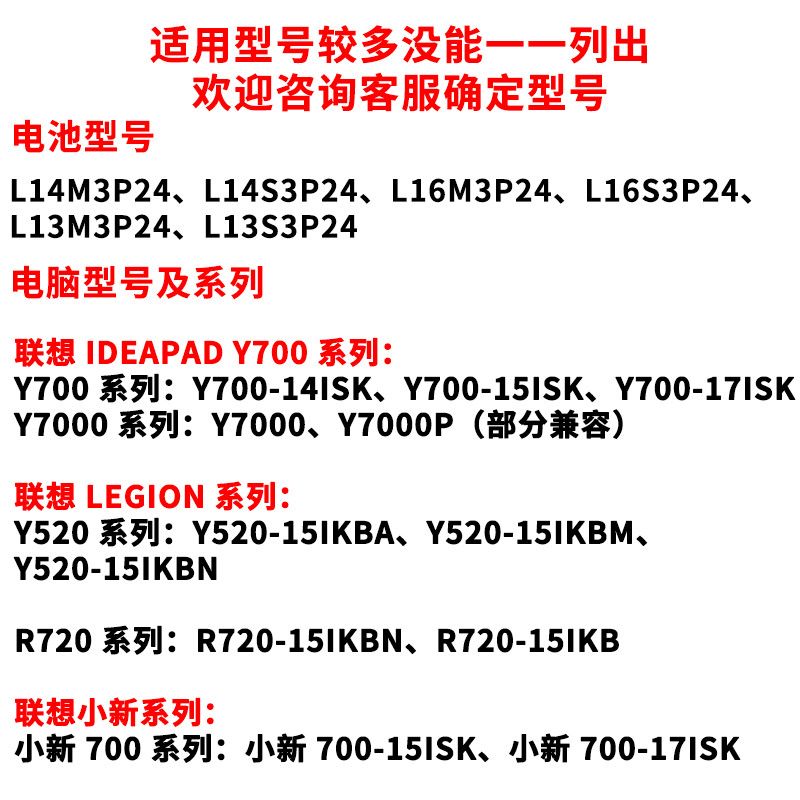 适用型号较多没能一一列出
欢迎咨询客服确定型号

电池型号

L14M3P24、L14S3P24、L16M3P24、L16S3P24、L13M3P24、L13S3P24

电脑型号及系列

联想IDEAPAD Y700系列:
Y700系列:Y700-14ISK、Y700-15ISK、Y700-17ISK
Y7000系列:Y7000、Y7000P(部分兼容)

联想LEGION系列:
Y520系列:Y520-15IKBA、Y520-15IKBM、Y520-15IKBN

R720系列:R720-15IKBN、R720-15IKB

联想小新系列:
小新700系列:小新700-15ISK、小新700-17ISK